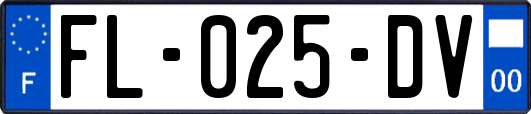 F
FL-025-DV
00